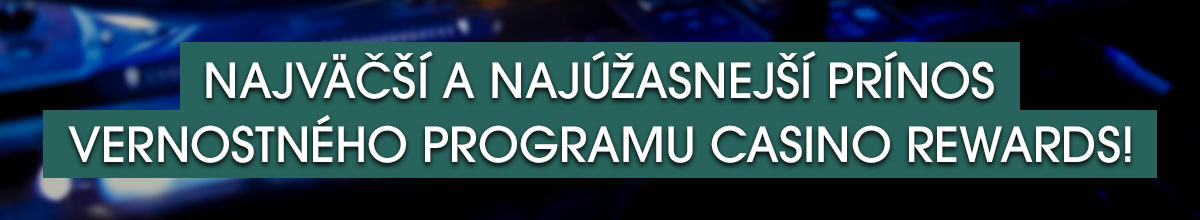 NAJVÄČŠÍ A NAJÚŽASNEJŠÍ PRÍNOS
VERNOSTNÉHO PROGRAMU CASINO REWARDS!